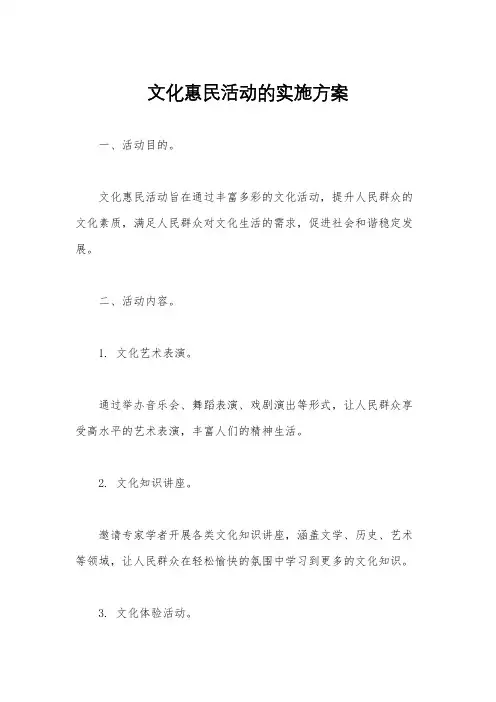 文化惠民活动的实施方案

一、活动目的。

文化惠民活动旨在通过丰富多彩的文化活动，提升人民群众的文化素质，满足人民群众对文化生活的需求，促进社会和谐稳定发展。

二、活动内容。

1. 文化艺术表演。

通过举办音乐会、舞蹈表演、戏剧演出等形式，让人民群众享受高水平的艺术表演，丰富人们的精神生活。

2. 文化知识讲座。

邀请专家学者开展各类文化知识讲座，涵盖文学、历史、艺术等领域，让人民群众在轻松愉快的氛围中学习到更多的文化知识。

3. 文化体验活动。